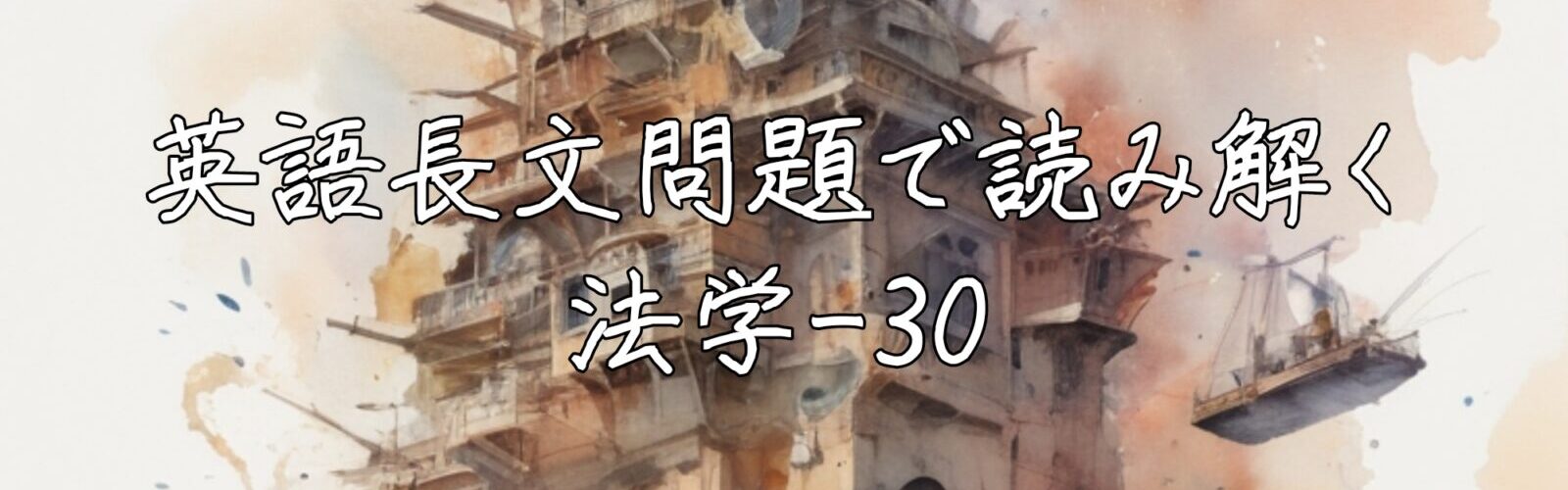 英語長文問題で読み解く
法学-30